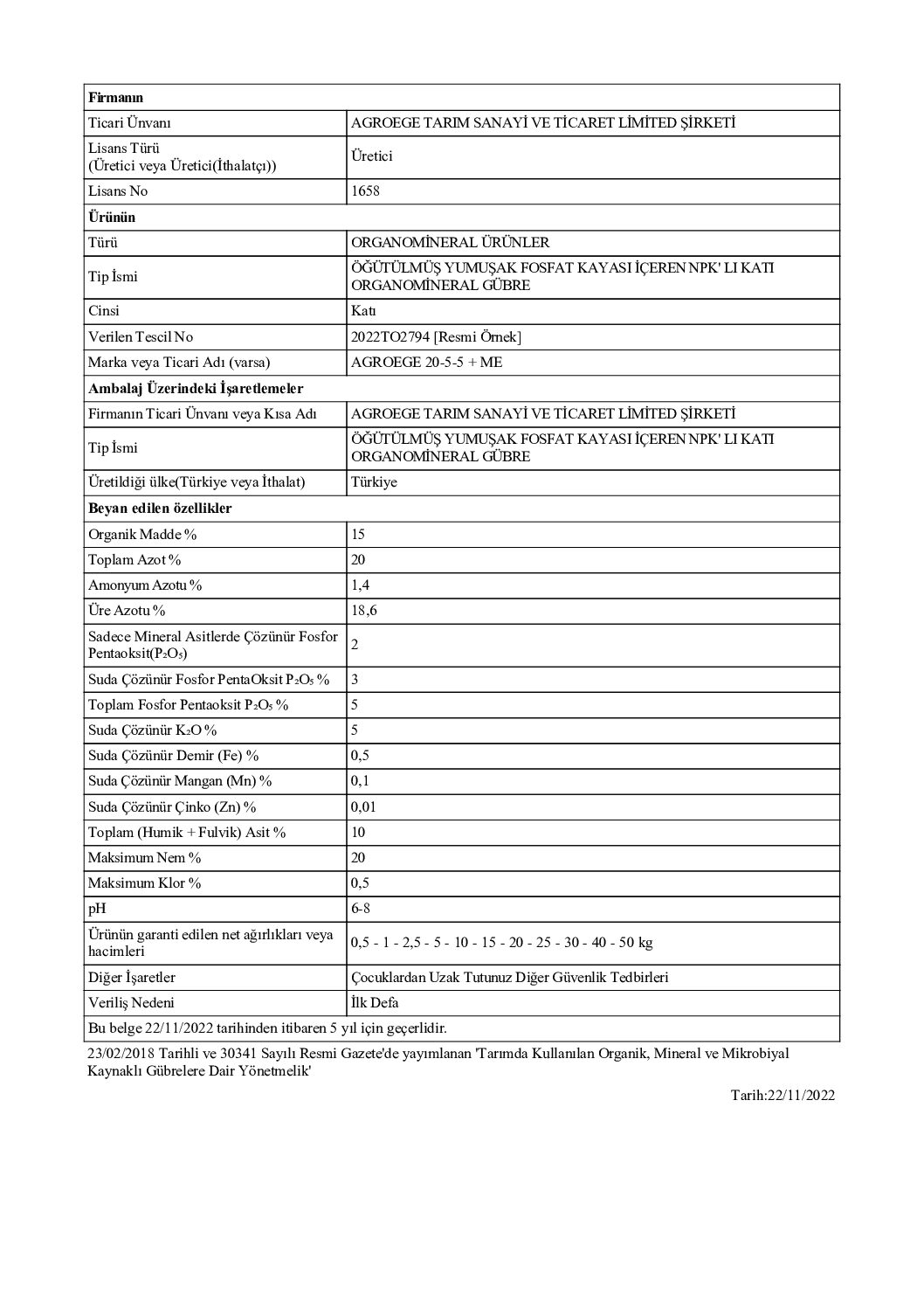 | Firmanın | |
|---|---|
| Ticari Ünvanı | AGROEGE TARIM SANAYİ VE TİCARET LİMİTED ŞİRKETİ |
| Lisans Türü (Üretici veya Üretici(İthalatçı)) | Üretici |
| Lisans No | 1658 |
| **Ürünün** | |
| Türü | ORGANOMİNERAL ÜRÜNLER |
| Tip İsmi | ÖĞÜTÜLMÜŞ YUMUŞAK FOSFAT KAYASI İÇEREN NPK' LI KATI ORGANOMİNERAL GÜBRE |
| Cinsi | Katı |
| Verilen Tescil No | 2022TO2794 [Resmi Örnek] |
| Marka veya Ticari Adı (varsa) | AGROEGE 20-5-5 + ME |
| **Ambalaj Üzerindeki İşaretlemeler** | |
| Firmanın Ticari Ünvanı veya Kısa Adı | AGROEGE TARIM SANAYİ VE TİCARET LİMİTED ŞİRKETİ |
| Tip İsmi | ÖĞÜTÜLMÜŞ YUMUŞAK FOSFAT KAYASI İÇEREN NPK' LI KATI ORGANOMİNERAL GÜBRE |
| Üretildiği ülke(Türkiye veya İthalat) | Türkiye |
| **Beyan edilen özellikler** | |
| Organik Madde % | 15 |
| Toplam Azot % | 20 |
| Amonyum Azotu % | 1,4 |
| Üre Azotu % | 18,6 |
| Sadece Mineral Asitlerde Çözünür Fosfor Pentaoksit($P_2O_5$) | 2 |
| Suda Çözünür Fosfor PentaOksit $P_2O_5$ % | 3 |
| Toplam Fosfor Pentaoksit $P_2O_5$ % | 5 |
| Suda Çözünür $K_2O$ % | 5 |
| Suda Çözünür Demir (Fe) % | 0,5 |
| Suda Çözünür Mangan (Mn) % | 0,1 |
| Suda Çözünür Çinko (Zn) % | 0,01 |
| Toplam (Humik + Fulvik) Asit % | 10 |
| Maksimum Nem % | 20 |
| Maksimum Klor % | 0,5 |
| pH | 6-8 |
| Ürünün garanti edilen net ağırlıkları veya hacimleri | 0,5 - 1 - 2,5 - 5 - 10 - 15 - 20 - 25 - 30 - 40 - 50 kg |
| Diğer İşaretler | Çocuklardan Uzak Tutunuz Diğer Güvenlik Tedbirleri |
| Veriliş Nedeni | İlk Defa |
| Bu belge 22/11/2022 tarihinden itibaren 5 yıl için geçerlidir. | |

23/02/2018 Tarihli ve 30341 Sayılı Resmi Gazete'de yayımlanan 'Tarımda Kullanılan Organik, Mineral ve Mikrobiyal Kaynaklı Gübrelere Dair Yönetmelik'

Tarih:22/11/2022